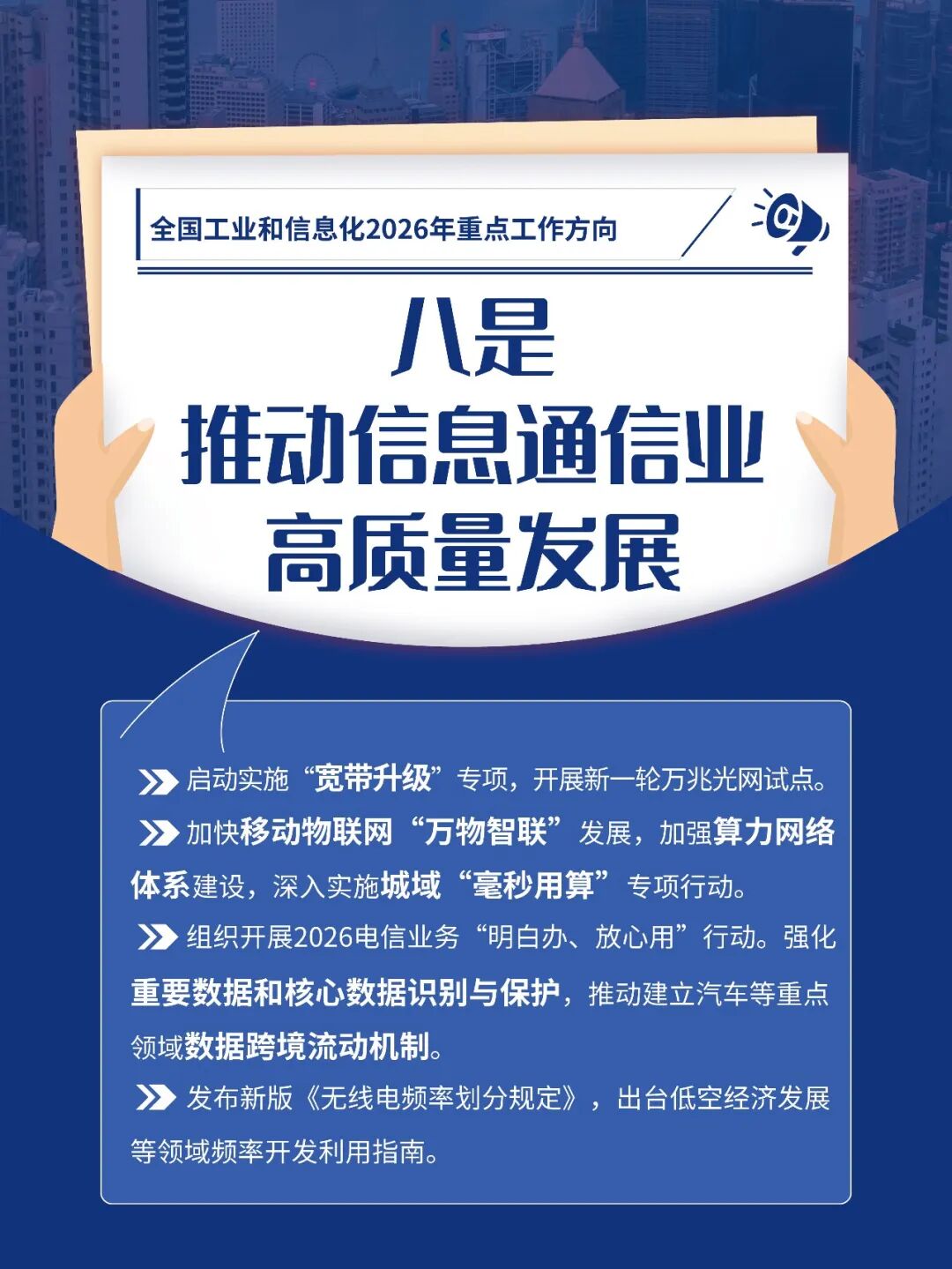 全国工业和信息化2026年重点工作方向

八是
推动信息通信业
高质量发展

启动实施“宽带升级”专项，开展新一轮万兆光网试点。

加快移动物联网“万物智联”发展，加强算力网络体系建设，深入实施城域“毫秒用算”专项行动。

组织开展2026电信业务“明白办、放心用”行动。强化重要数据和核心数据识别与保护，推动建立汽车等重点领域数据跨境流动机制。

发布新版《无线电频率划分规定》，出台低空经济发展等领域频率开发利用指南。